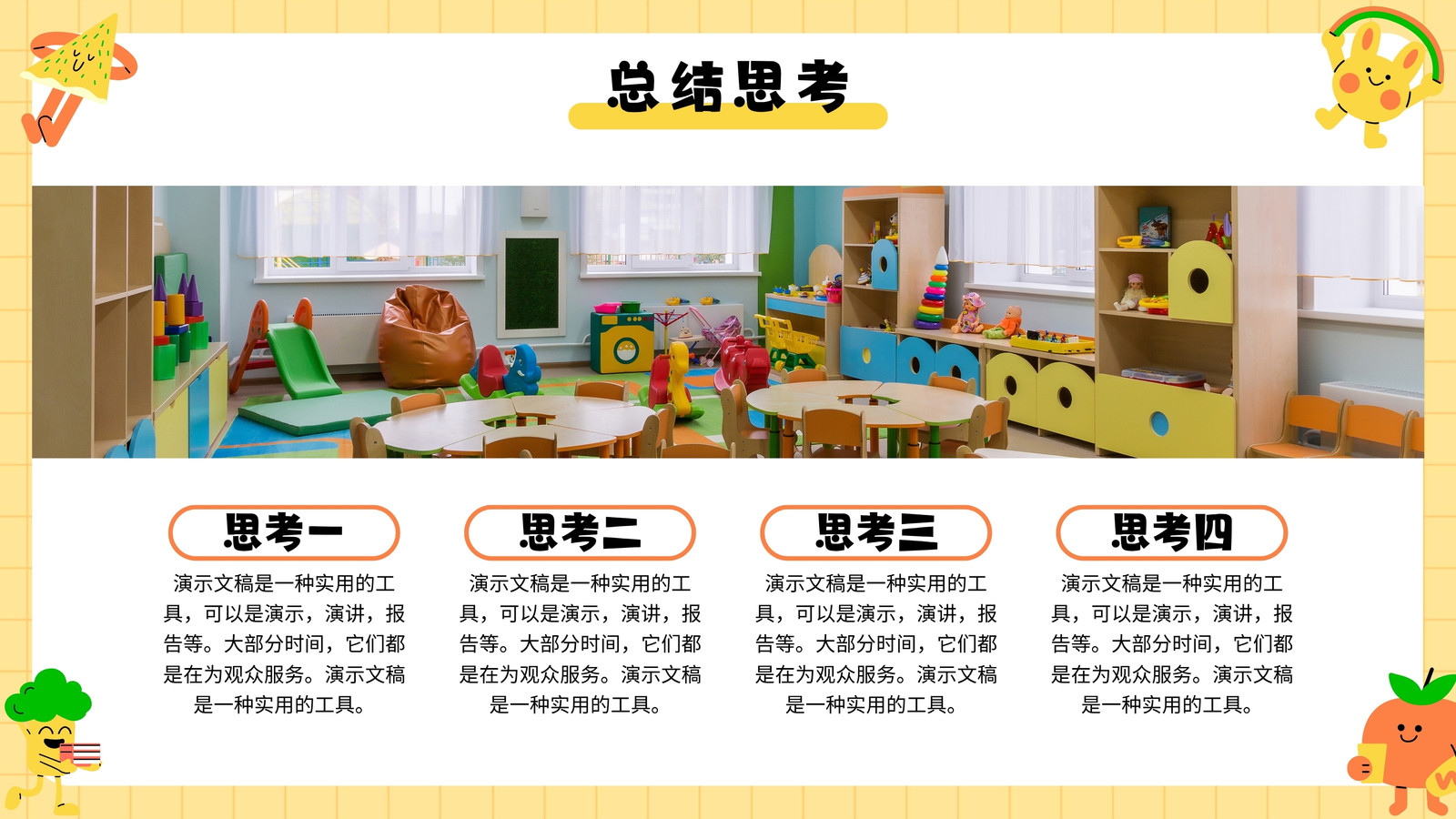 总结思考

思考一

演示文稿是一种实用的工具，可以是演示，演讲，报告等。大部分时间，它们都是在为观众服务。演示文稿是一种实用的工具。

思考二

演示文稿是一种实用的工具，可以是演示，演讲，报告等。大部分时间，它们都是在为观众服务。演示文稿是一种实用的工具。

思考三

演示文稿是一种实用的工具，可以是演示，演讲，报告等。大部分时间，它们都是在为观众服务。演示文稿是一种实用的工具。

思考四

演示文稿是一种实用的工具，可以是演示，演讲，报告等。大部分时间，它们都是在为观众服务。演示文稿是一种实用的工具。